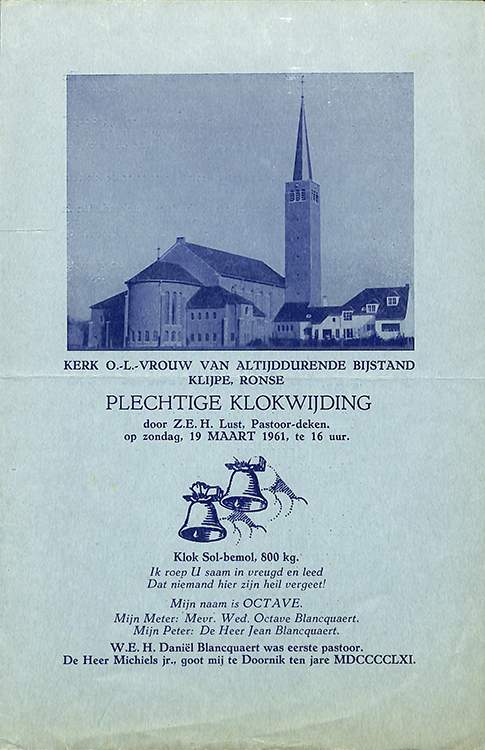 KERK O.-L.-VROUW VAN ALTIJDDURENDE BIJSTAND
KLIJPE, RONSE

PLECHTIGE KLOKWIJDING

door Z.E.H. Lust, Pastoor-deken.
op zondag, 19 MAART 1961, te 16 uur.

Klok Sol-bemol, 800 kg.
Ik roep U saam in vreugd en leed
Dat niemand hier zijn heil vergeet!

Mijn naam is OCTAVE.
Mijn Meter: Mevr. Wed. Octave Blancquaert.
Mijn Peter: De Heer Jean Blancquaert.

W.E.H. Daniël Blancquaert was eerste pastoor.
De Heer Michiels jr., goot mij te Doornik ten jare MDCCCCLXI.